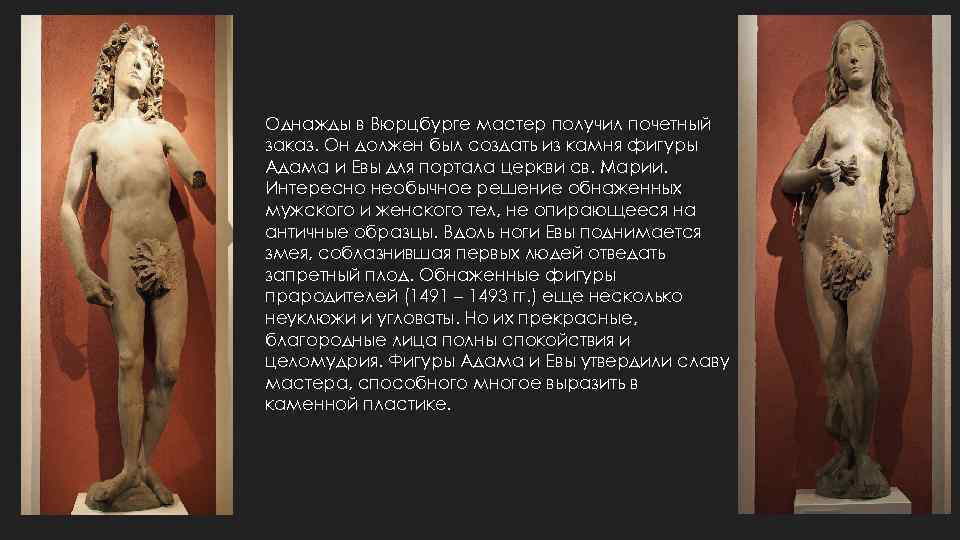 Однажды в Вюрцбурге мастер получил почетный заказ. Он должен был создать из камня фигуры Адама и Евы для портала церкви св. Марии. Интересно необычное решение обнаженных мужского и женского тел, не опирающееся на античные образцы. Вдоль ноги Евы поднимается змея, соблазнившая первых людей отведать запретный плод. Обнаженные фигуры прародителей (1491 – 1493 гг.) еще несколько неуклюжи и угловаты. Но их прекрасные, благородные лица полны спокойствия и целомудрия. Фигуры Адама и Евы утвердили славу мастера, способного многое выразить в каменной пластике.